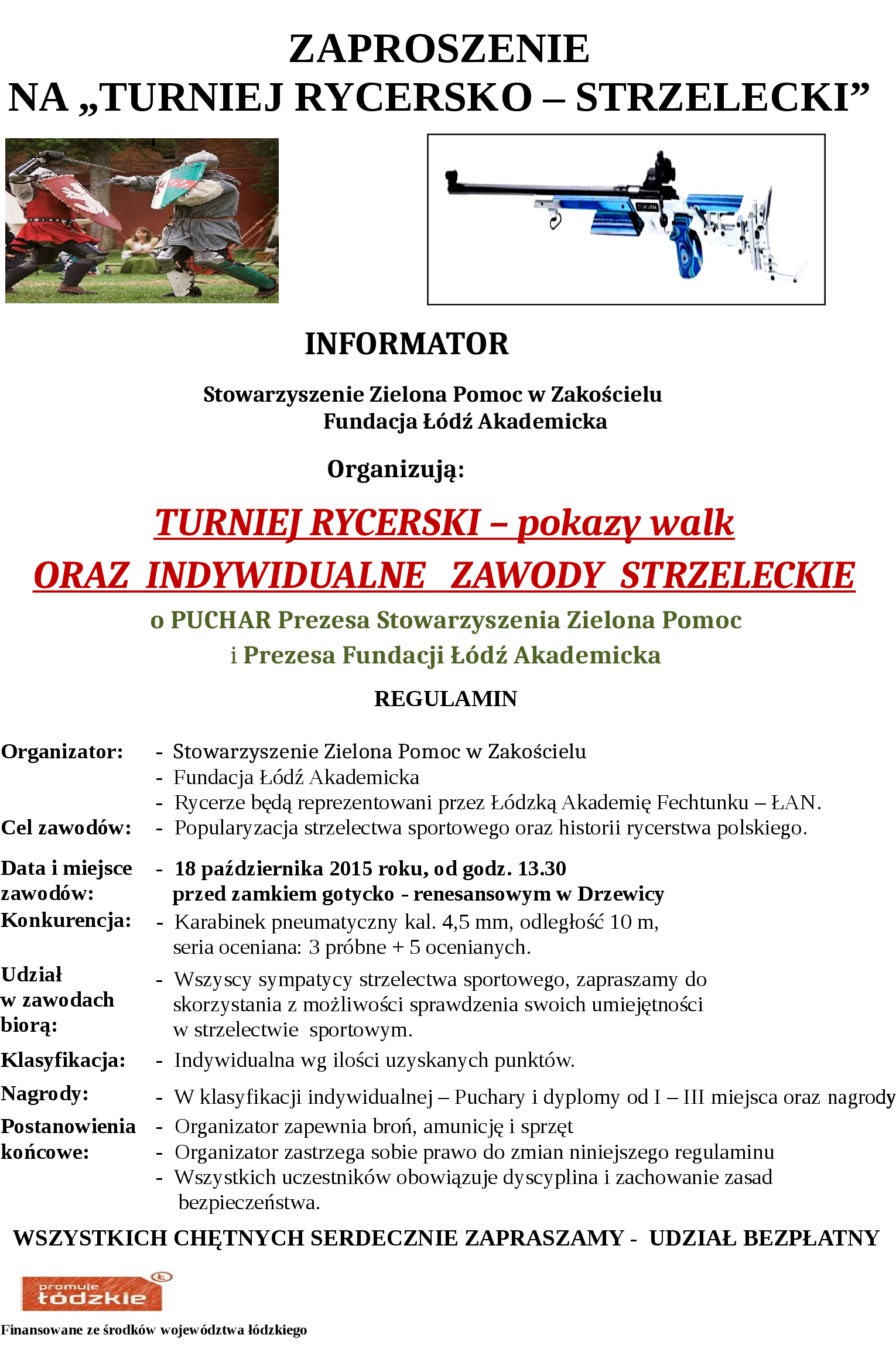 ZAPROSZENIE
NA „TURNIEJ RYCERSKO – STRZELECKI”

INFORMATOR

Stowarzyszenie Zielona Pomoc w Zakościelu
Fundacja Łódź Akademicka

Organizują:

TURNIEJ RYCERSKI – pokazy walk
ORAZ INDYWIDUALNE ZAWODY STRZELECKIE
o PUCHAR Prezesa Stowarzyszenia Zielona Pomoc
i Prezesa Fundacji Łódź Akademicka

REGULAMIN

Organizator: - Stowarzyszenie Zielona Pomoc w Zakościelu
- Fundacja Łódź Akademicka
- Rycerze będą reprezentowani przez Łódzką Akademię Fechtunku – ŁAN.

Cel zawodów: - Popularyzacja strzelectwa sportowego oraz historii rycerstwa polskiego.

Data i miejsce zawodów: - 18 października 2015 roku, od godz. 13.30 przed zamkiem gotycko - renesansowym w Drzewicy

Konkurencja: - Karabinek pneumatyczny kal. 4,5 mm, odległość 10 m, seria oceniana: 3 próbne + 5 ocenianych.

Udział w zawodach biorą: - Wszyscy sympatycy strzelectwa sportowego, zapraszamy do skorzystania z możliwości sprawdzenia swoich umiejętności w strzelectwie sportowym.

Klasyfikacja: - Indywidualna wg ilości uzyskanych punktów.

Nagrody: - W klasyfikacji indywidualnej – Puchary i dyplomy od I – III miejsca oraz nagrody

Postanowienia końcowe: - Organizator zapewnia broń, amunicję i sprzęt
- Organizator zastrzega sobie prawo do zmian niniejszego regulaminu
- Wszystkich uczestników obowiązuje dyscyplina i zachowanie zasad bezpieczeństwa.

WSZYSTKICH CHĘTNYCH SERDECZNIE ZAPRASZAMY - UDZIAŁ BEZPŁATNY

promuje łódzkie

Finansowane ze środków województwa łódzkiego